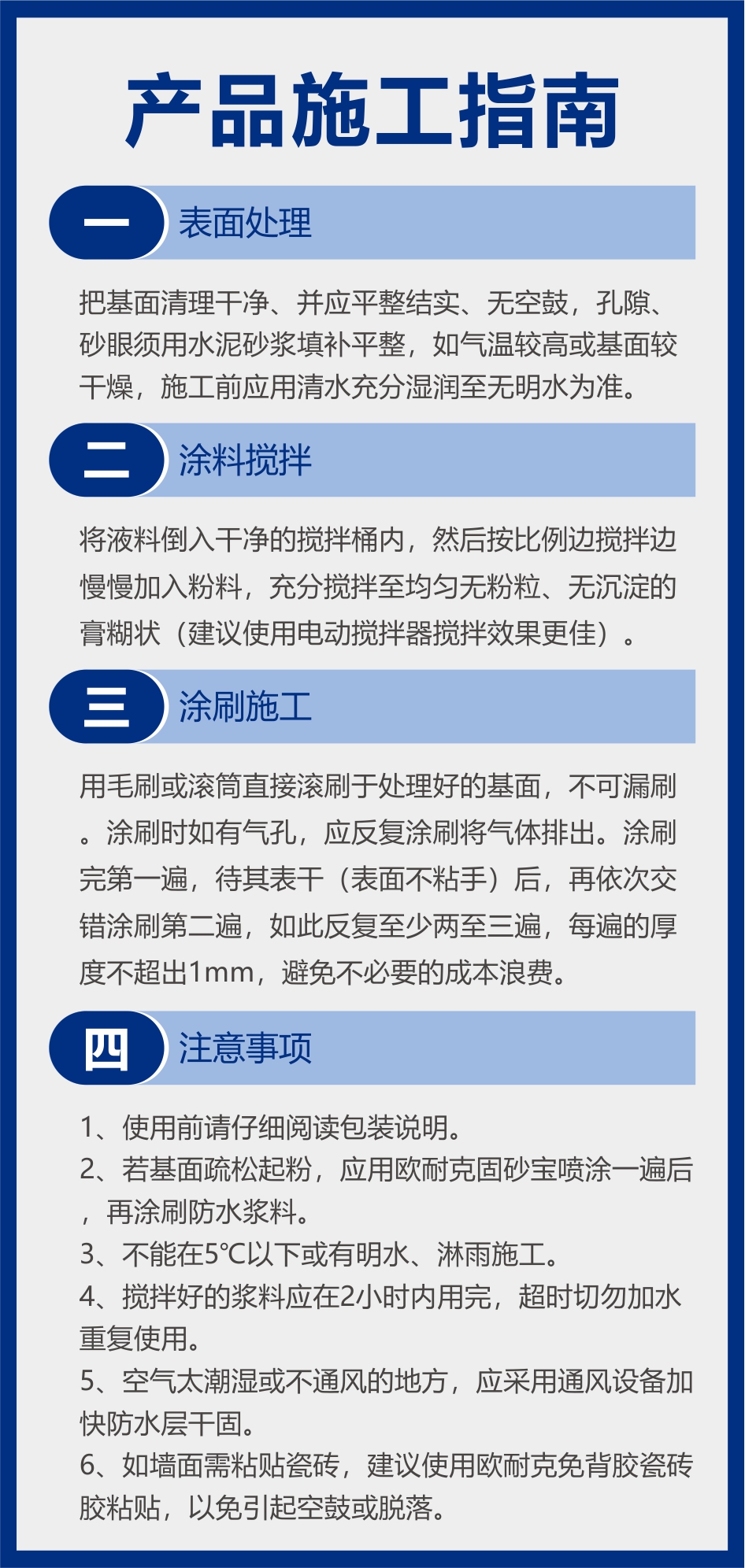 产品施工指南

一

表面处理

把基面清理干净、并应平整结实、无空鼓，孔隙、砂眼须用水泥砂浆填补平整，如气温较高或基面较干燥，施工前应用清水充分湿润至无明水为准。

二

涂料搅拌

将液料倒入干净的搅拌桶内，然后按比例边搅拌边慢慢加入粉料，充分搅拌至均匀无粉粒、无沉淀的膏糊状（建议使用电动搅拌器搅拌效果更佳）。

三

涂刷施工

用毛刷或滚筒直接滚刷于处理好的基面，不可漏刷。涂刷时如有气孔，应反复涂刷将气体排出。涂刷完第一遍，待其表干（表面不粘手）后，再依次交错涂刷第二遍，如此反复至少两至三遍，每遍的厚度不超出1mm，避免不必要的成本浪费。

四

注意事项

1、使用前请仔细阅读包装说明。
2、若基面疏松起粉，应用欧耐克固砂宝喷涂一遍后，再涂刷防水浆料。
3、不能在5℃以下或有明水、淋雨施工。
4、搅拌好的浆料应在2小时内用完，超时切勿加水重复使用。
5、空气太潮湿或不通风的地方，应采用通风设备加快防水层干固。
6、如墙面需粘贴瓷砖，建议使用欧耐克免背胶瓷砖胶粘贴，以免引起空鼓或脱落。